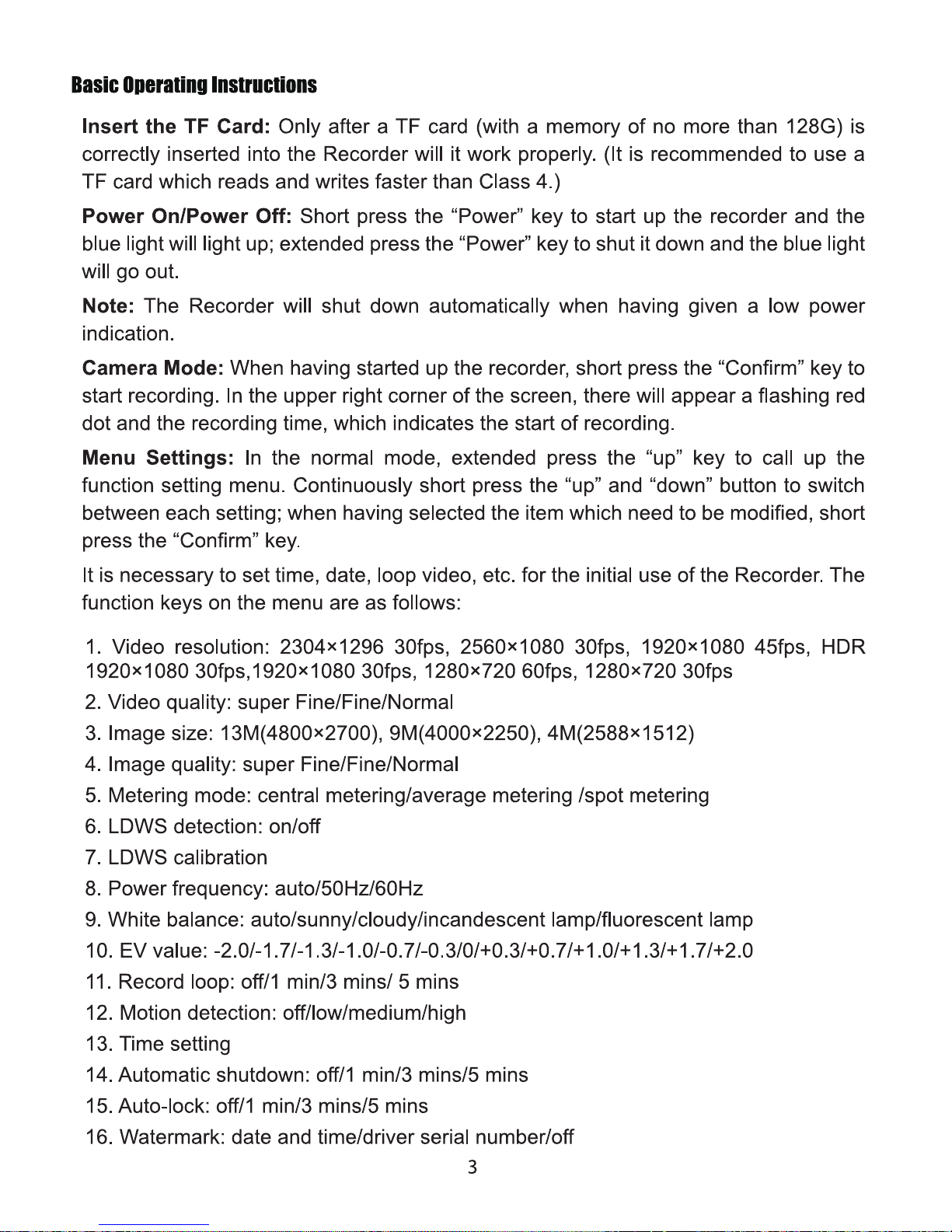 Basic Operating Instructions

Insert the TF Card: Only after a TF card (with a memory of no more than 128G) is correctly inserted into the Recorder will it work properly. (It is recommended to use a TF card which reads and writes faster than Class 4.)

Power On/Power Off: Short press the “Power” key to start up the recorder and the blue light will light up; extended press the “Power” key to shut it down and the blue light will go out.

Note: The Recorder will shut down automatically when having given a low power indication.

Camera Mode: When having started up the recorder, short press the “Confirm” key to start recording. In the upper right corner of the screen, there will appear a flashing red dot and the recording time, which indicates the start of recording.

Menu Settings: In the normal mode, extended press the “up” key to call up the function setting menu. Continuously short press the “up” and “down” button to switch between each setting; when having selected the item which need to be modified, short press the “Confirm” key.

It is necessary to set time, date, loop video, etc. for the initial use of the Recorder. The function keys on the menu are as follows:

1. Video resolution: 2304×1296 30fps, 2560×1080 30fps, 1920×1080 45fps, HDR 1920×1080 30fps,1920×1080 30fps, 1280×720 60fps, 1280×720 30fps
2. Video quality: super Fine/Fine/Normal
3. Image size: 13M(4800×2700), 9M(4000×2250), 4M(2588×1512)
4. Image quality: super Fine/Fine/Normal
5. Metering mode: central metering/average metering /spot metering
6. LDWS detection: on/off
7. LDWS calibration
8. Power frequency: auto/50Hz/60Hz
9. White balance: auto/sunny/cloudy/incandescent lamp/fluorescent lamp
10. EV value: -2.0/-1.7/-1.3/-1.0/-0.7/-0.3/0/+0.3/+0.7/+1.0/+1.3/+1.7/+2.0
11. Record loop: off/1 min/3 mins/ 5 mins
12. Motion detection: off/low/medium/high
13. Time setting
14. Automatic shutdown: off/1 min/3 mins/5 mins
15. Auto-lock: off/1 min/3 mins/5 mins
16. Watermark: date and time/driver serial number/off

3